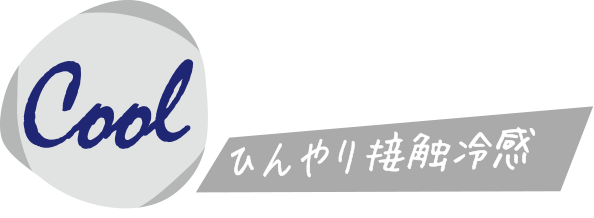 Cool

ひんやり接触冷感